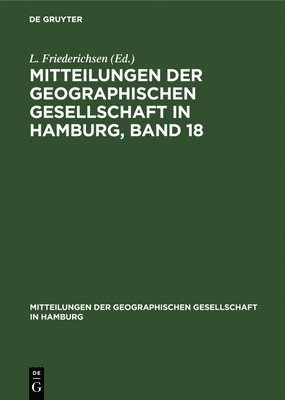 DE GRUYTER

L. Friederichsen (Ed.)

MITTEILUNGEN DER GEOGRAPHISCHEN GESELLSCHAFT IN HAMBURG, BAND 18

MITTEILUNGEN DER GEOGRAPHISCHEN GESELLSCHAFT IN HAMBURG

DE G